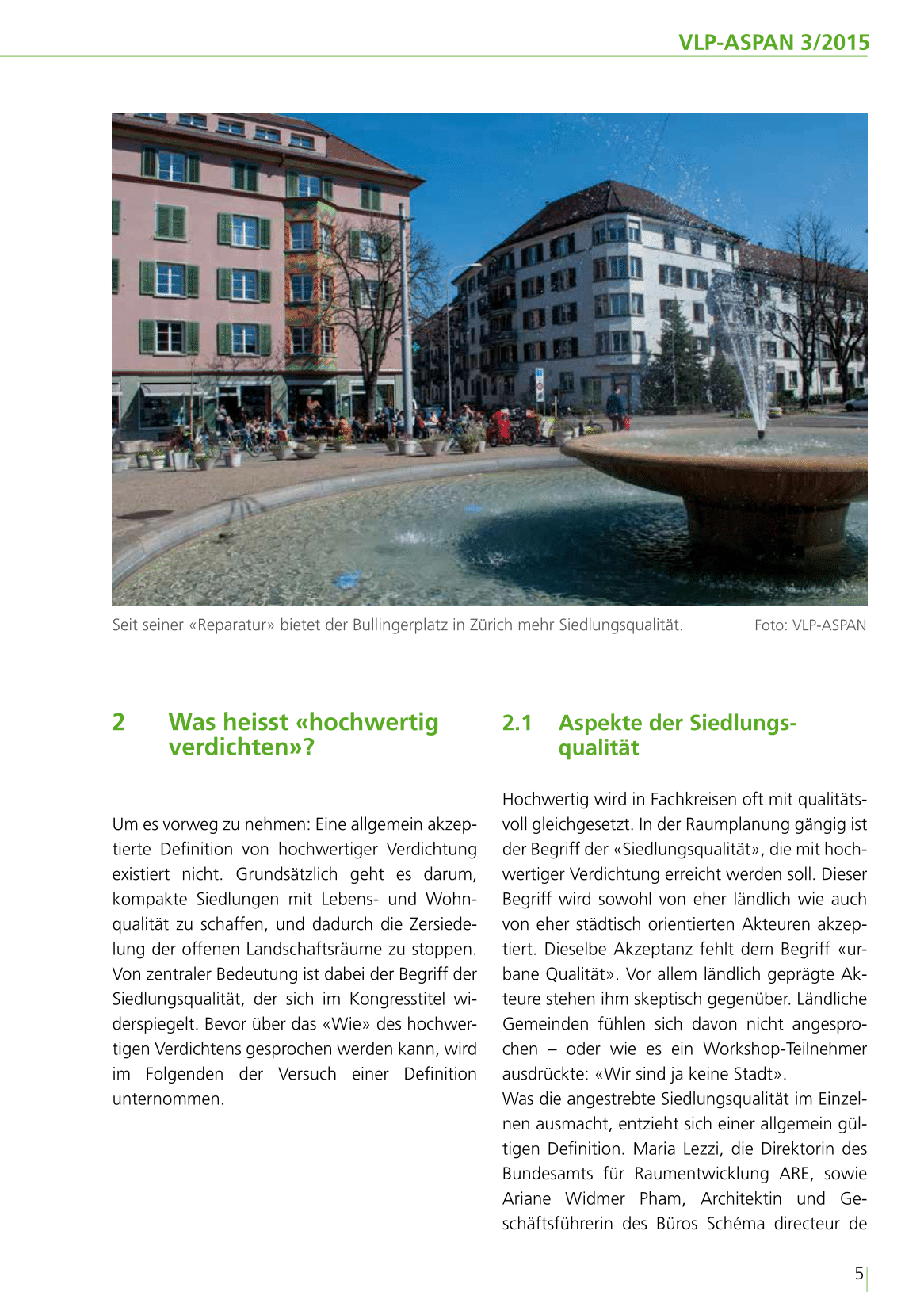 VLP-ASPAN 3/2015

Seit seiner «Reparatur» bietet der Bullingerplatz in Zürich mehr Siedlungsqualität. Foto: VLP-ASPAN

2 Was heisst «hochwertig verdichten»?

Um es vorweg zu nehmen: Eine allgemein akzeptierte Definition von hochwertiger Verdichtung existiert nicht. Grundsätzlich geht es darum, kompakte Siedlungen mit Lebens- und Wohnqualität zu schaffen, und dadurch die Zersiedelung der offenen Landschaftsräume zu stoppen. Von zentraler Bedeutung ist dabei der Begriff der Siedlungsqualität, der sich im Kongresstitel widerspiegelt. Bevor über das «Wie» des hochwertigen Verdichtens gesprochen werden kann, wird im Folgenden der Versuch einer Definition unternommen.

2.1 Aspekte der Siedlungsqualität

Hochwertig wird in Fachkreisen oft mit qualitätsvoll gleichgesetzt. In der Raumplanung gängig ist der Begriff der «Siedlungsqualität», die mit hochwertiger Verdichtung erreicht werden soll. Dieser Begriff wird sowohl von eher ländlich wie auch von eher städtisch orientierten Akteuren akzeptiert. Dieselbe Akzeptanz fehlt dem Begriff «urbane Qualität». Vor allem ländlich geprägte Akteure stehen ihm skeptisch gegenüber. Ländliche Gemeinden fühlen sich davon nicht angesprochen – oder wie es ein Workshop-Teilnehmer ausdrückte: «Wir sind ja keine Stadt».
Was die angestrebte Siedlungsqualität im Einzelnen ausmacht, entzieht sich einer allgemein gültigen Definition. Maria Lezzi, die Direktorin des Bundesamts für Raumentwicklung ARE, sowie Ariane Widmer Pham, Architektin und Geschäftsführerin des Büros Schéma directeur de

5